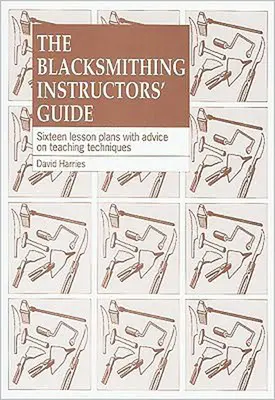 THE BLACKSMITHING INSTRUCTORS' GUIDE

Sixteen lesson plans with advice on teaching techniques

David Harries